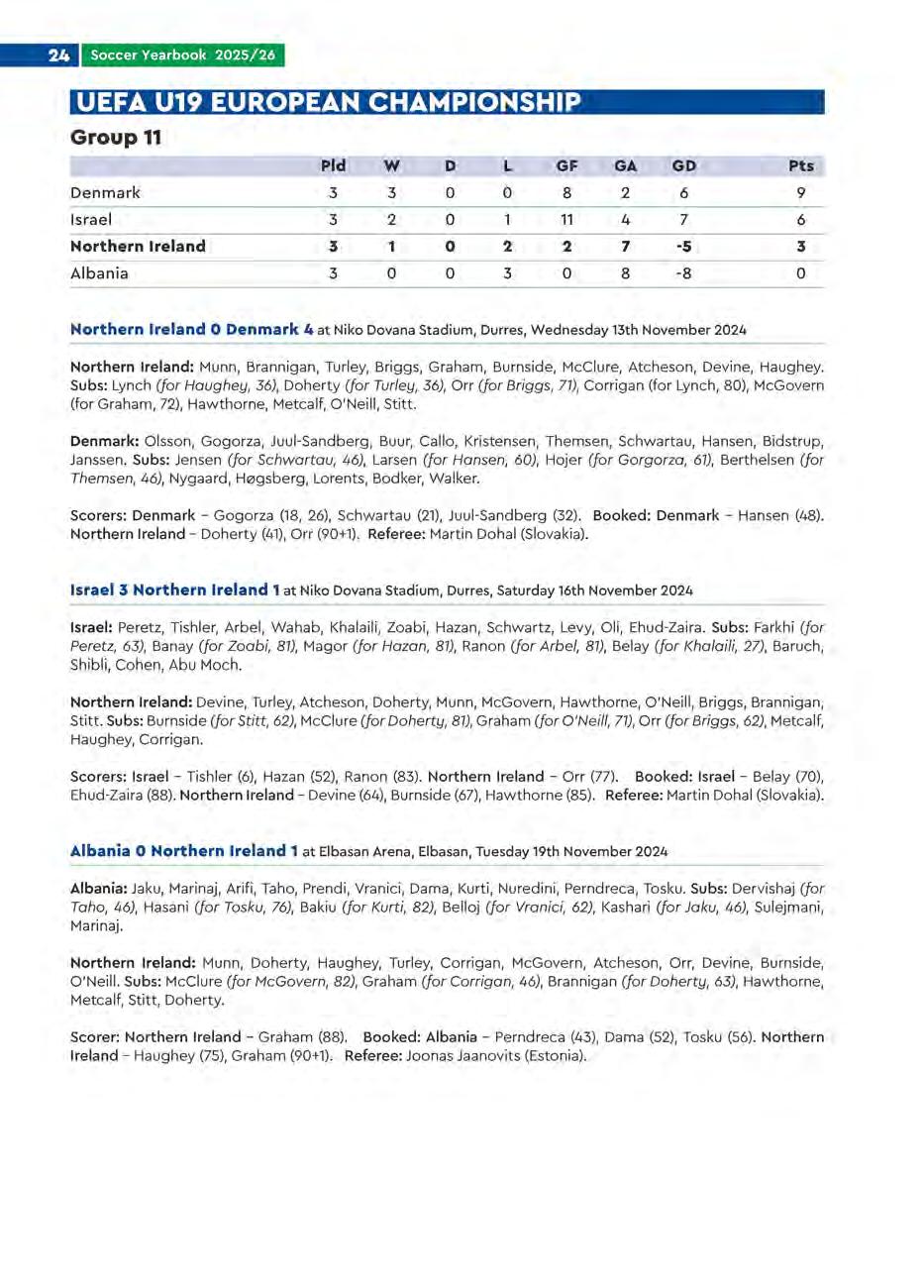 24 Soccer Yearbook 2025/26

UEFA U19 EUROPEAN CHAMPIONSHIP

Group 11

| | Pld | W | D | L | GF | GA | GD | Pts |
|---|---|---|---|---|---|---|---|---|
| Denmark | 3 | 3 | 0 | 0 | 8 | 2 | 6 | 9 |
| Israel | 3 | 2 | 0 | 1 | 11 | 4 | 7 | 6 |
| Northern Ireland | 3 | 1 | 0 | 2 | 2 | 7 | -5 | 3 |
| Albania | 3 | 0 | 0 | 3 | 0 | 8 | -8 | 0 |

Northern Ireland 0 Denmark 4 at Niko Dovana Stadium, Durres, Wednesday 13th November 2024

Northern Ireland: Munn, Brannigan, Turley, Briggs, Graham, Burnside, McClure, Atcheson, Devine, Haughey. Subs: Lynch (for Haughey, 36), Doherty (for Turley, 36), Orr (for Briggs, 71), Corrigan (for Lynch, 80), McGovern (for Graham, 72), Hawthorne, Metcalf, O'Neill, Stitt.

Denmark: Olsson, Gogorza, Juul-Sandberg, Buur, Callo, Kristensen, Themsen, Schwartau, Hansen, Bidstrup, Janssen. Subs: Jensen (for Schwartau, 46), Larsen (for Hansen, 60), Hojer (for Gorgorza, 61), Berthelsen (for Themsen, 46), Nygaard, Høgsberg, Lorents, Bodker, Walker.

Scorers: Denmark – Gogorza (18, 26), Schwartau (21), Juul-Sandberg (32). Booked: Denmark – Hansen (48). Northern Ireland – Doherty (41), Orr (90+1). Referee: Martin Dohal (Slovakia).

Israel 3 Northern Ireland 1 at Niko Dovana Stadium, Durres, Saturday 16th November 2024

Israel: Peretz, Tishler, Arbel, Wahab, Khalaili, Zoabi, Hazan, Schwartz, Levy, Oli, Ehud-Zaira. Subs: Farkhi (for Peretz, 63), Banay (for Zoabi, 81), Magor (for Hazan, 81), Ranon (for Arbel, 81), Belay (for Khalaili, 27), Baruch, Shibli, Cohen, Abu Moch.

Northern Ireland: Devine, Turley, Atcheson, Doherty, Munn, McGovern, Hawthorne, O'Neill, Briggs, Brannigan, Stitt. Subs: Burnside (for Stitt, 62), McClure (for Doherty, 81), Graham (for O'Neill, 71), Orr (for Briggs, 62), Metcalf, Haughey, Corrigan.

Scorers: Israel – Tishler (6), Hazan (52), Ranon (83). Northern Ireland – Orr (77). Booked: Israel – Belay (70), Ehud-Zaira (88). Northern Ireland – Devine (64), Burnside (67), Hawthorne (85). Referee: Martin Dohal (Slovakia).

Albania 0 Northern Ireland 1 at Elbasan Arena, Elbasan, Tuesday 19th November 2024

Albania: Jaku, Marinaj, Arifi, Taho, Prendi, Vranici, Dama, Kurti, Nuredini, Perndreca, Tosku. Subs: Dervishaj (for Taho, 46), Hasani (for Tosku, 76), Bakiu (for Kurti, 82), Belloj (for Vranici, 62), Kashari (for Jaku, 46), Sulejmani, Marinaj.

Northern Ireland: Munn, Doherty, Haughey, Turley, Corrigan, McGovern, Atcheson, Orr, Devine, Burnside, O'Neill. Subs: McClure (for McGovern, 82), Graham (for Corrigan, 46), Brannigan (for Doherty, 63), Hawthorne, Metcalf, Stitt, Doherty.

Scorer: Northern Ireland – Graham (88). Booked: Albania – Perndreca (43), Dama (52), Tosku (56). Northern Ireland – Haughey (75), Graham (90+1). Referee: Joonas Jaanovits (Estonia).